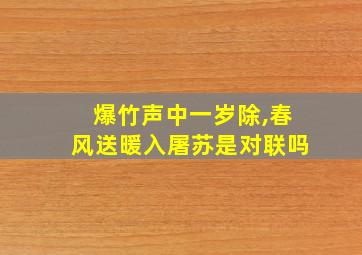 爆竹声中一岁除,春风送暖入屠苏是对联吗